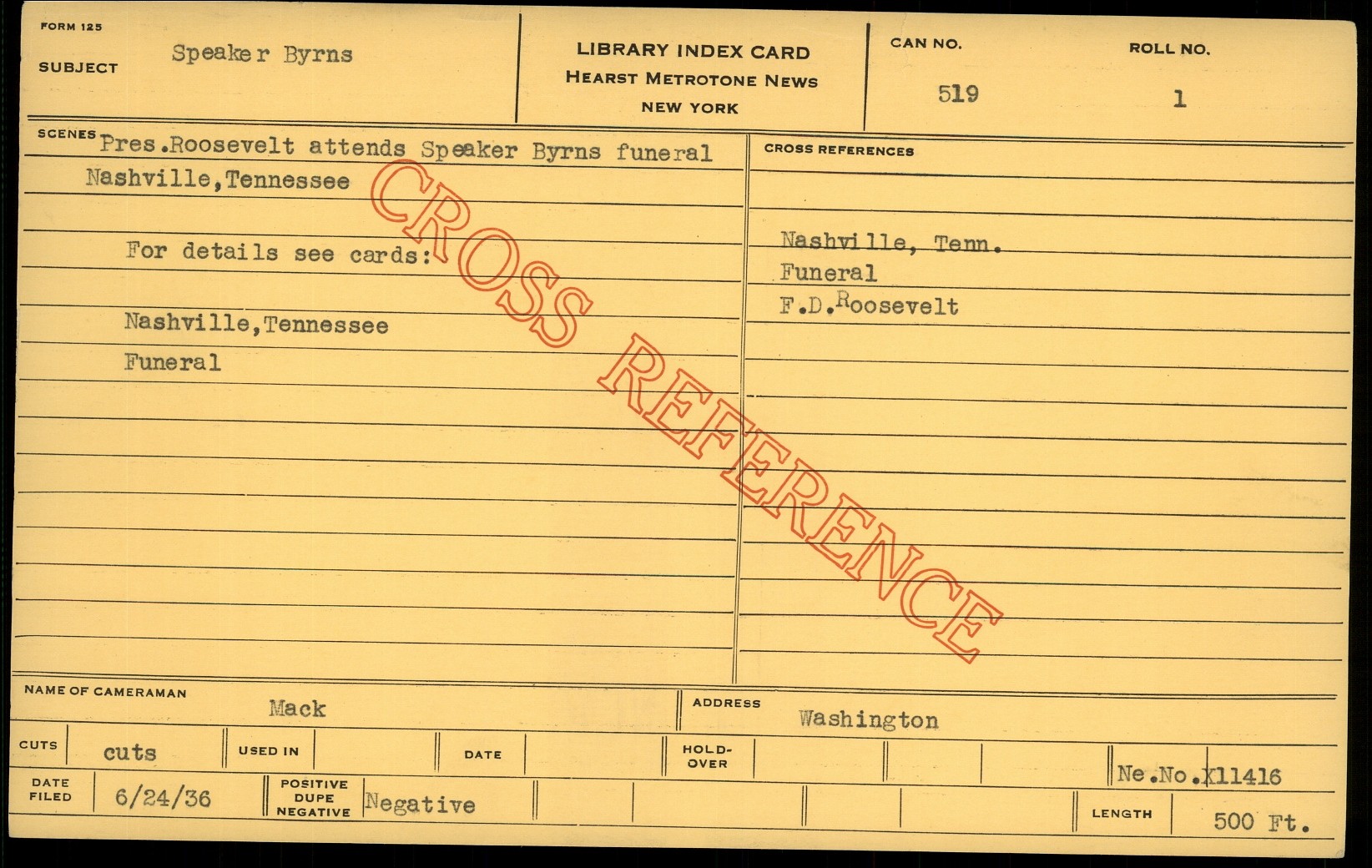 FORM 125

SUBJECT Speaker Byrns

LIBRARY INDEX CARD
HEARST METROTONE NEWS
NEW YORK

CAN NO.
519

ROLL NO.
1

SCENES Pres.Roosevelt attends Speaker Byrns funeral
Nashville,Tennessee

For details see cards:

Nashville,Tennessee
Funeral

CROSS REFERENCES

Nashville, Tenn.
Funeral
F.D.Roosevelt

NAME OF CAMERAMAN Mack

ADDRESS Washington

CUTS cuts

USED IN

DATE

HOLD-OVER

Ne.No.X11416

DATE FILED 6/24/36

POSITIVE DUPE NEGATIVE Negative

LENGTH 500 Ft.

CROSS REFERENCE